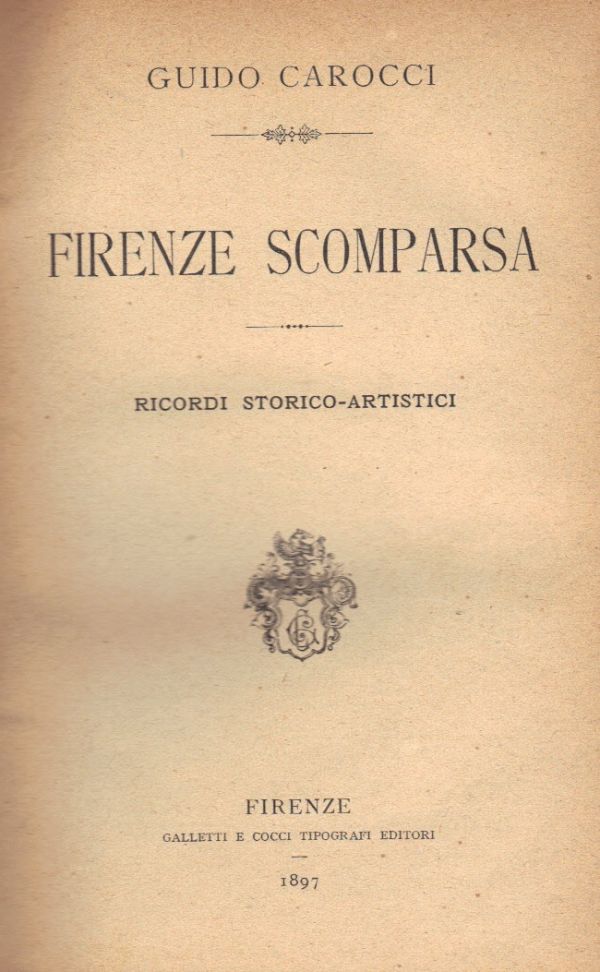 GUIDO CAROCCI

FIRENZE SCOMPARSA

RICORDI STORICO-ARTISTICI

FIRENZE
GALLETTI E COCCI TIPOGRAFI EDITORI
1897